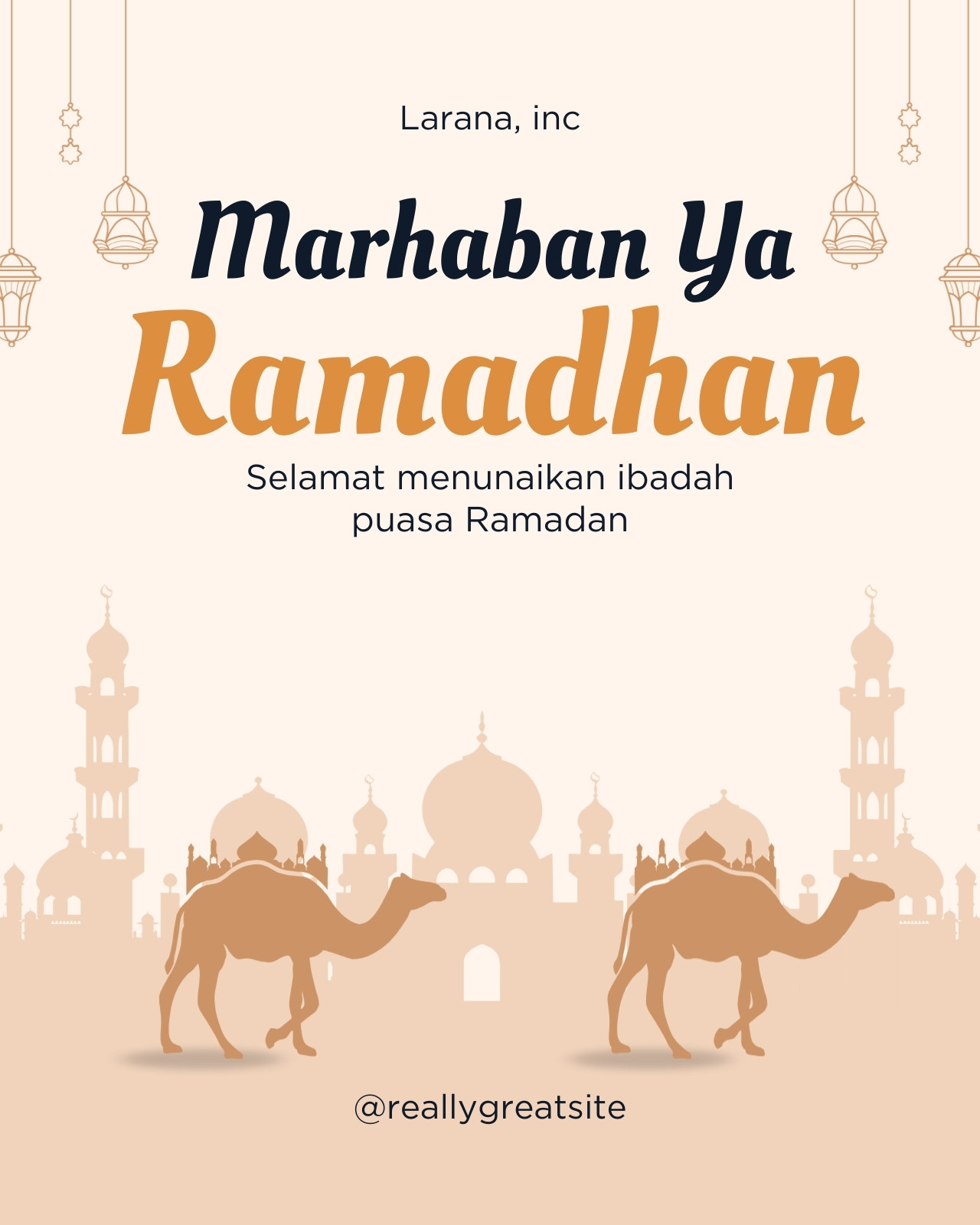 Larana, inc

Marhaban Ya
Ramadhan

Selamat menunaikan ibadah puasa Ramadan

@reallygreatsite